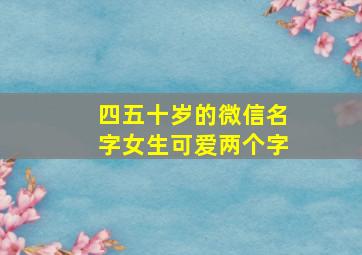 四五十岁的微信名字女生可爱两个字